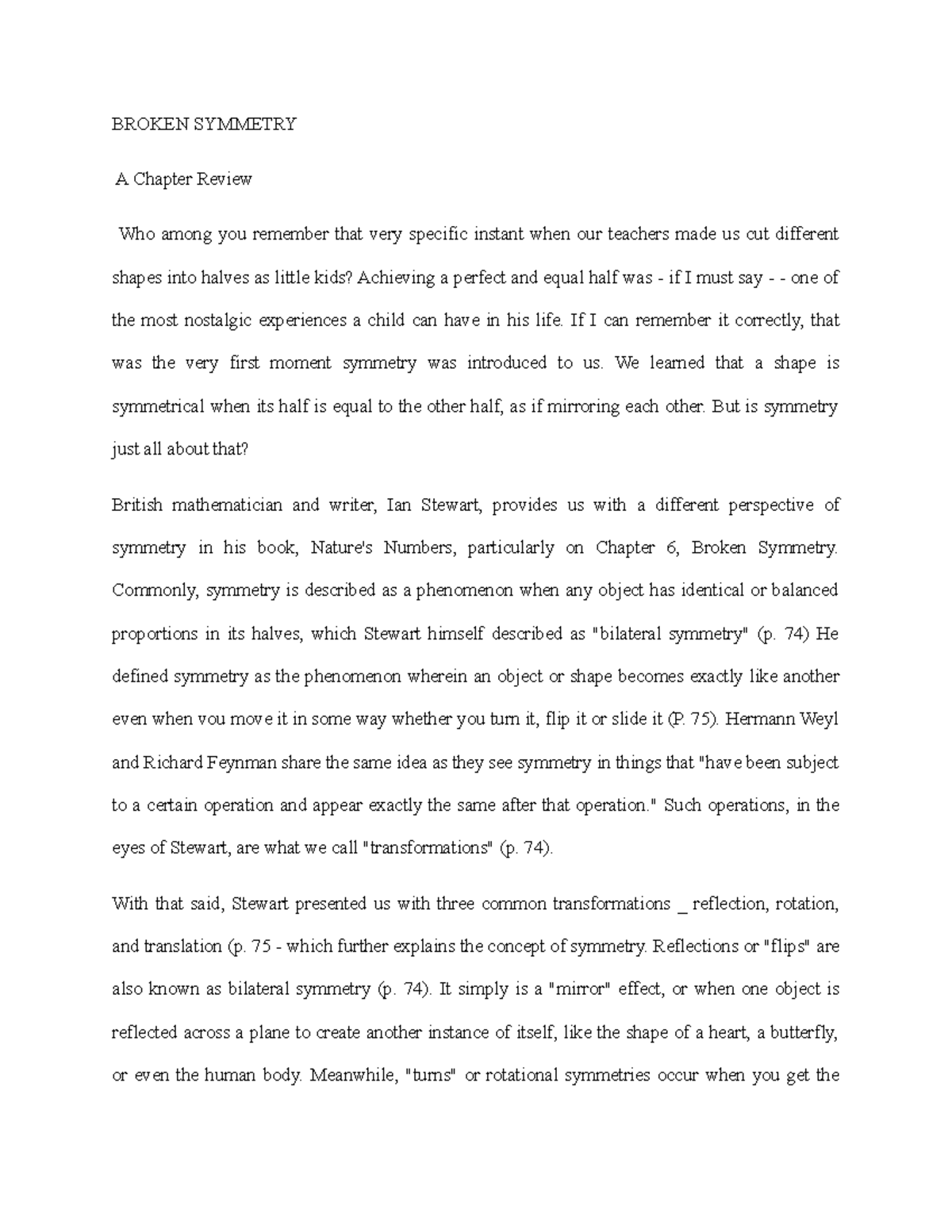 BROKEN SYMMETRY

A Chapter Review

Who among you remember that very specific instant when our teachers made us cut different shapes into halves as little kids? Achieving a perfect and equal half was - if I must say - - one of the most nostalgic experiences a child can have in his life. If I can remember it correctly, that was the very first moment symmetry was introduced to us. We learned that a shape is symmetrical when its half is equal to the other half, as if mirroring each other. But is symmetry just all about that?

British mathematician and writer, Ian Stewart, provides us with a different perspective of symmetry in his book, Nature's Numbers, particularly on Chapter 6, Broken Symmetry. Commonly, symmetry is described as a phenomenon when any object has identical or balanced proportions in its halves, which Stewart himself described as "bilateral symmetry" (p. 74) He defined symmetry as the phenomenon wherein an object or shape becomes exactly like another even when vou move it in some way whether you turn it, flip it or slide it (P. 75). Hermann Weyl and Richard Feynman share the same idea as they see symmetry in things that "have been subject to a certain operation and appear exactly the same after that operation." Such operations, in the eyes of Stewart, are what we call "transformations" (p. 74).

With that said, Stewart presented us with three common transformations _ reflection, rotation, and translation (p. 75 - which further explains the concept of symmetry. Reflections or "flips" are also known as bilateral symmetry (p. 74). It simply is a "mirror" effect, or when one object is reflected across a plane to create another instance of itself, like the shape of a heart, a butterfly, or even the human body. Meanwhile, "turns" or rotational symmetries occur when you get the